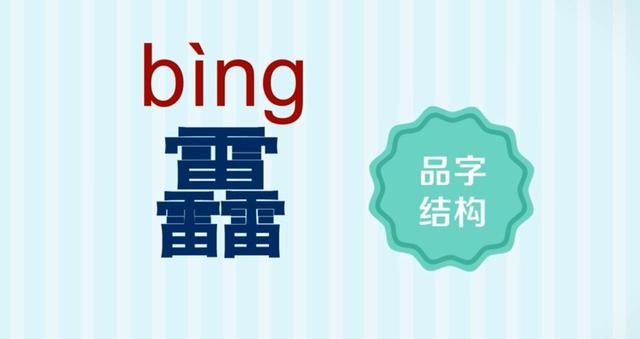 bìng
靐

品字
结构